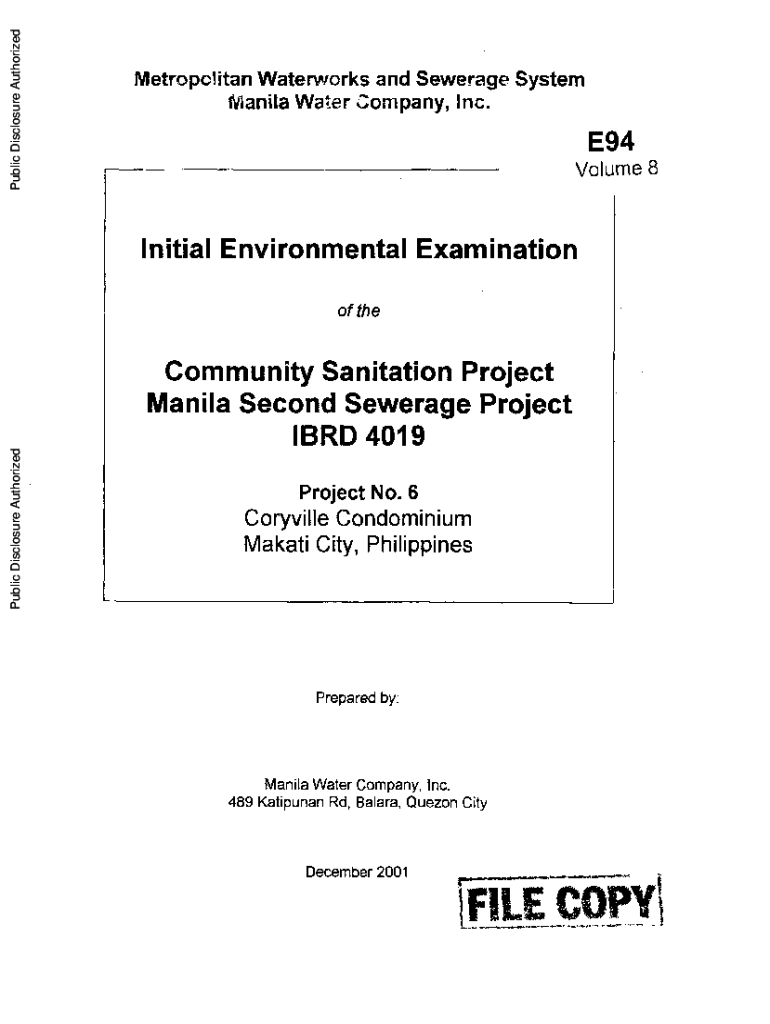 Public Disclosure Authorized

Public Disclosure Authorized

Metropolitan Waterworks and Sewerage System
Manila Water Company, Inc.

E94
Volume 8

Initial Environmental Examination

of the

Community Sanitation Project
Manila Second Sewerage Project
IBRD 4019

Project No. 6
Coryville Condominium
Makati City, Philippines

Prepared by:

Manila Water Company, Inc.
489 Katipunan Rd, Balara, Quezon City

December 2001

FILE COPY